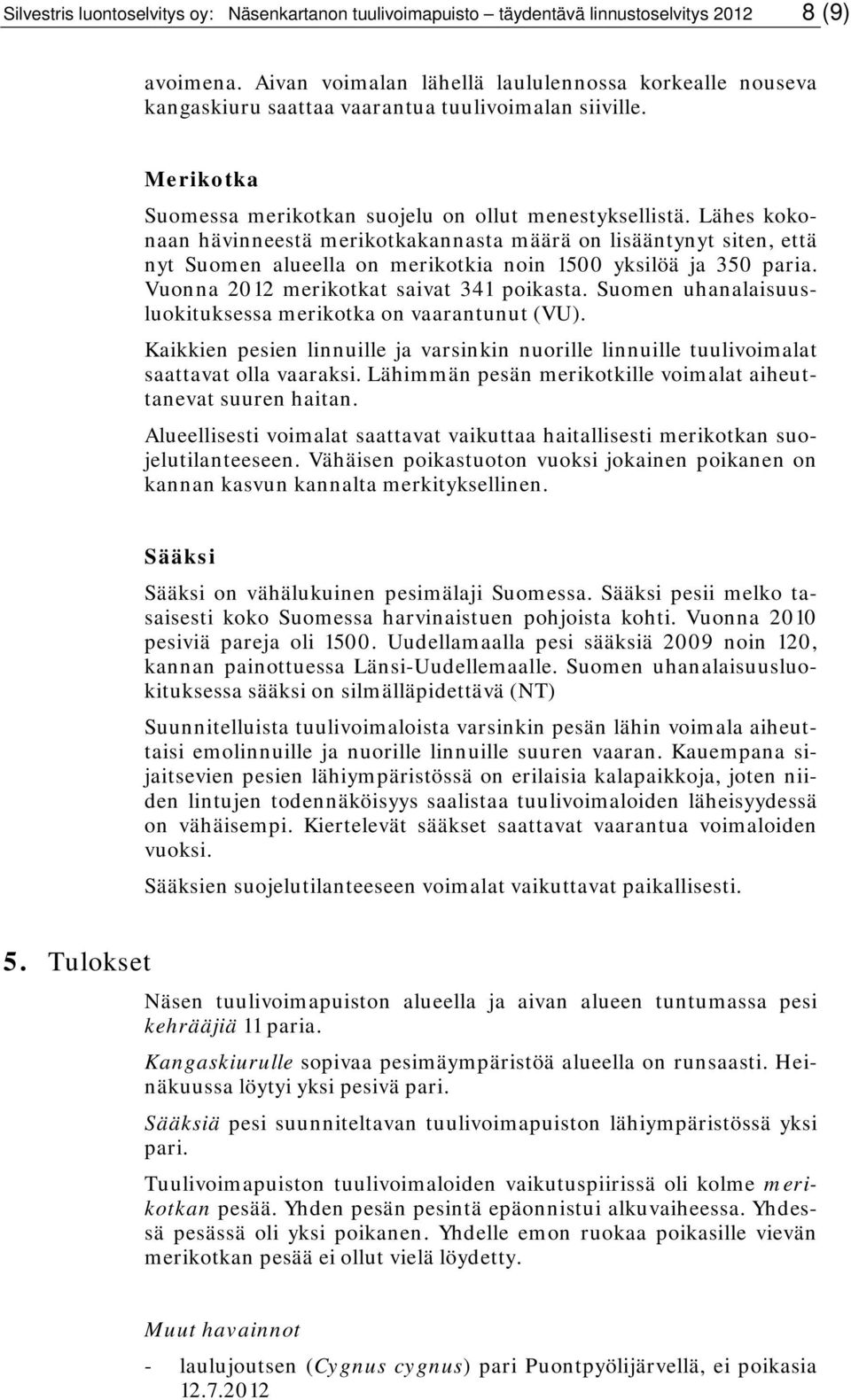 Silvestris luontoselvitys oy: Näsenkartanon tuulivoimapuisto – täydentävä linnustoselvitys 2012 8 (9)

avoimena. Aivan voimalan lähellä laululennossa korkealle nouseva kangaskiuru saattaa vaarantua tuulivoimalan siiville.

Merikotka

Suomessa merikotkan suojelu on ollut menestyksellistä. Lähes kokonaan hävinneestä merikotkakannasta määrä on lisääntynyt siten, että nyt Suomen alueella on merikotkia noin 1500 yksilöä ja 350 paria. Vuonna 2012 merikotkat saivat 341 poikasta. Suomen uhanalaisuusluokituksessa merikotka on vaarantunut (VU).

Kaikkien pesien linnuille ja varsinkin nuorille linnuille tuulivoimalat saattavat olla vaaraksi. Lähimmän pesän merikotkille voimalat aiheuttanevat suuren haitan.

Alueellisesti voimalat saattavat vaikuttaa haitallisesti merikotkan suojelutilanteeseen. Vähäisen poikastuoton vuoksi jokainen poikanen on kannan kasvun kannalta merkityksellinen.

Sääksi

Sääksi on vähälukuinen pesimälaji Suomessa. Sääksi pesii melko tasaisesti koko Suomessa harvinaistuen pohjoista kohti. Vuonna 2010 pesiviä pareja oli 1500. Uudellamaalla pesi sääksiä 2009 noin 120, kannan painottuessa Länsi-Uudellemaalle. Suomen uhanalaisuusluokituksessa sääksi on silmälläpidettävä (NT)

Suunnitelluista tuulivoimaloista varsinkin pesän lähin voimala aiheuttaisi emolinnuille ja nuorille linnuille suuren vaaran. Kauempana sijaitsevien pesien lähiympäristössä on erilaisia kalapaikkoja, joten niiden lintujen todennäköisyys saalistaa tuulivoimaloiden läheisyydessä on vähäisempi. Kiertelevät sääkset saattavat vaarantua voimaloiden vuoksi.

Sääksien suojelutilanteeseen voimalat vaikuttavat paikallisesti.

5. Tulokset

Näsen tuulivoimapuiston alueella ja aivan alueen tuntumassa pesi kehrääjiä 11 paria.

Kangaskiurulle sopivaa pesimäympäristöä alueella on runsaasti. Heinäkuussa löytyi yksi pesivä pari.

Sääksiä pesi suunniteltavan tuulivoimapuiston lähiympäristössä yksi pari.

Tuulivoimapuiston tuulivoimaloiden vaikutuspiirissä oli kolme merikotkan pesää. Yhden pesän pesintä epäonnistui alkuvaiheessa. Yhdessä pesässä oli yksi poikanen. Yhdelle emon ruokaa poikasille vievän merikotkan pesää ei ollut vielä löydetty.

Muut havainnot

- laulujoutsen (Cygnus cygnus) pari Puontpyölijärvellä, ei poikasia 12.7.2012